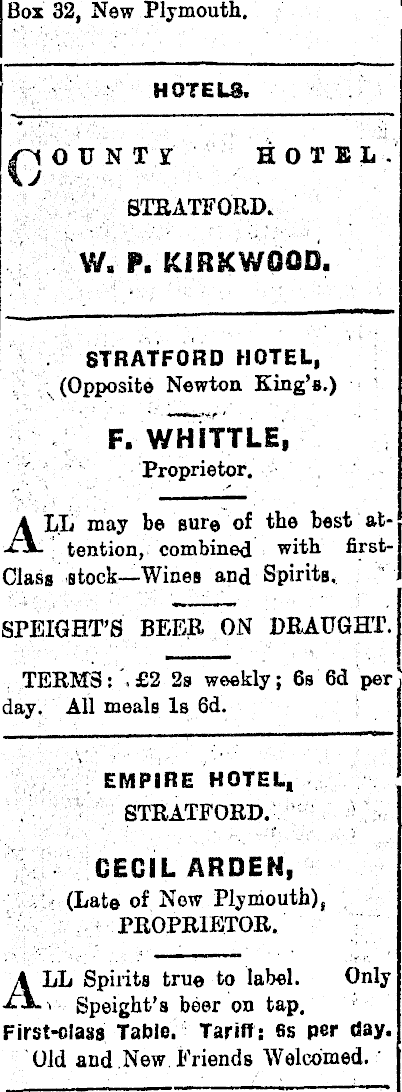 Box 32, New Plymouth.

HOTELS.

COUNTY HOTEL.
STRATFORD.
W. P. KIRKWOOD.

STRATFORD HOTEL,
(Opposite Newton King's.)

F. WHITTLE,
Proprietor.

ALL may be sure of the best attention, combined with first-Class stock—Wines and Spirits.

SPEIGHT'S BEER ON DRAUGHT.

TERMS: £2 2s weekly; 6s 6d per day. All meals 1s 6d.

EMPIRE HOTEL,
STRATFORD.

CECIL ARDEN,
(Late of New Plymouth),
PROPRIETOR.

ALL Spirits true to label. Only Speight's beer on tap.
First-class Table. Tariff: 6s per day.
Old and New Friends Welcomed.